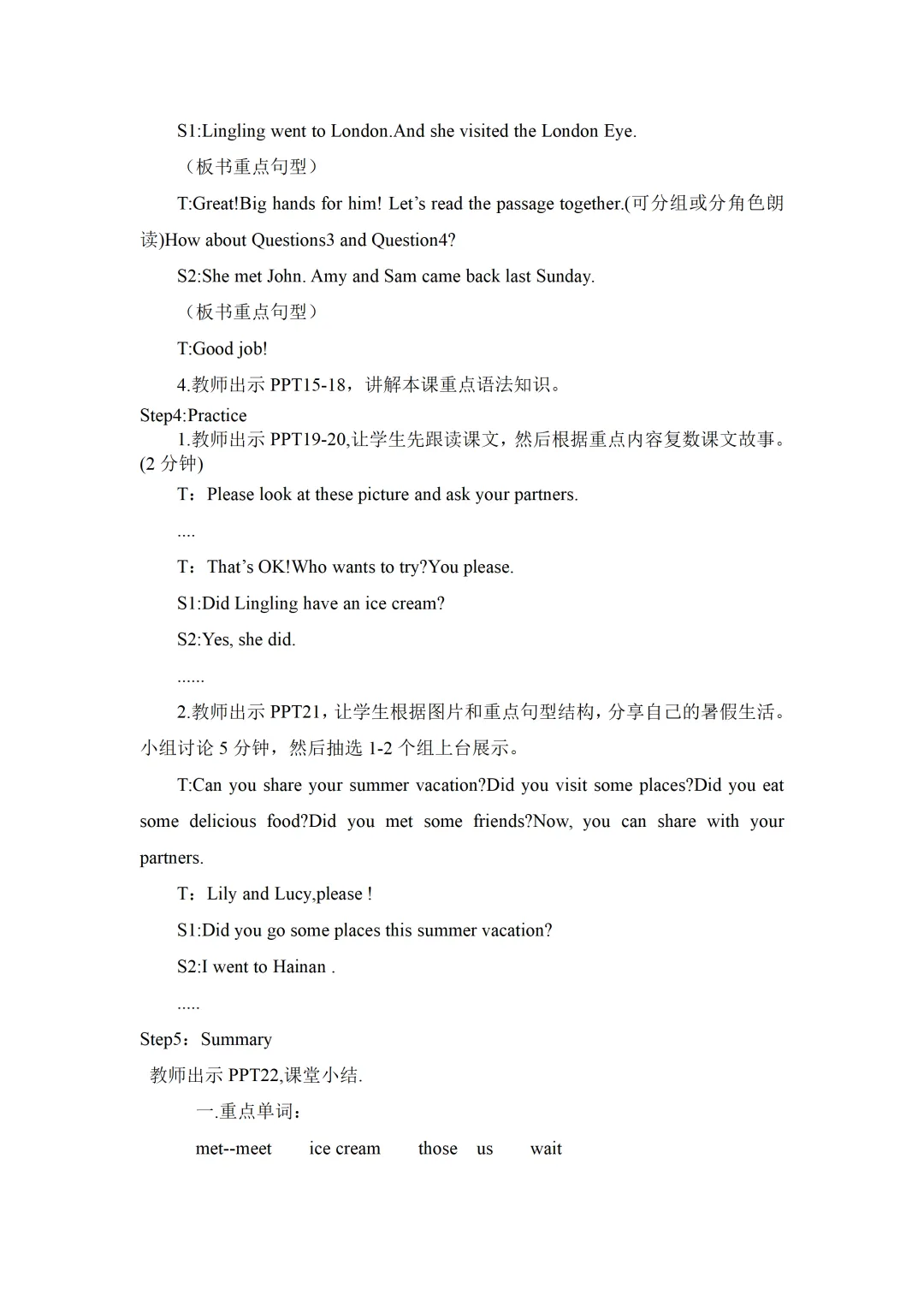 S1:Lingling went to London.And she visited the London Eye.

（板书重点句型）

T:Great!Big hands for him! Let’s read the passage together.(可分组或分角色朗读)How about Questions3 and Question4?

S2:She met John. Amy and Sam came back last Sunday.

（板书重点句型）

T:Good job!

4.教师出示 PPT15-18，讲解本课重点语法知识。

Step4:Practice

1.教师出示 PPT19-20,让学生先跟读课文，然后根据重点内容复数课文故事。(2 分钟)

T：Please look at these picture and ask your partners.

....

T：That’s OK!Who wants to try?You please.

S1:Did Lingling have an ice cream?

S2:Yes, she did.

......

2.教师出示 PPT21，让学生根据图片和重点句型结构，分享自己的暑假生活。小组讨论 5 分钟，然后抽选 1-2 个组上台展示。

T:Can you share your summer vacation?Did you visit some places?Did you eat some delicious food?Did you met some friends?Now, you can share with your partners.

T：Lily and Lucy,please !

S1:Did you go some places this summer vacation?

S2:I went to Hainan .

.....

Step5：Summary

教师出示 PPT22,课堂小结.

一.重点单词：

met--meet ice cream those us wait